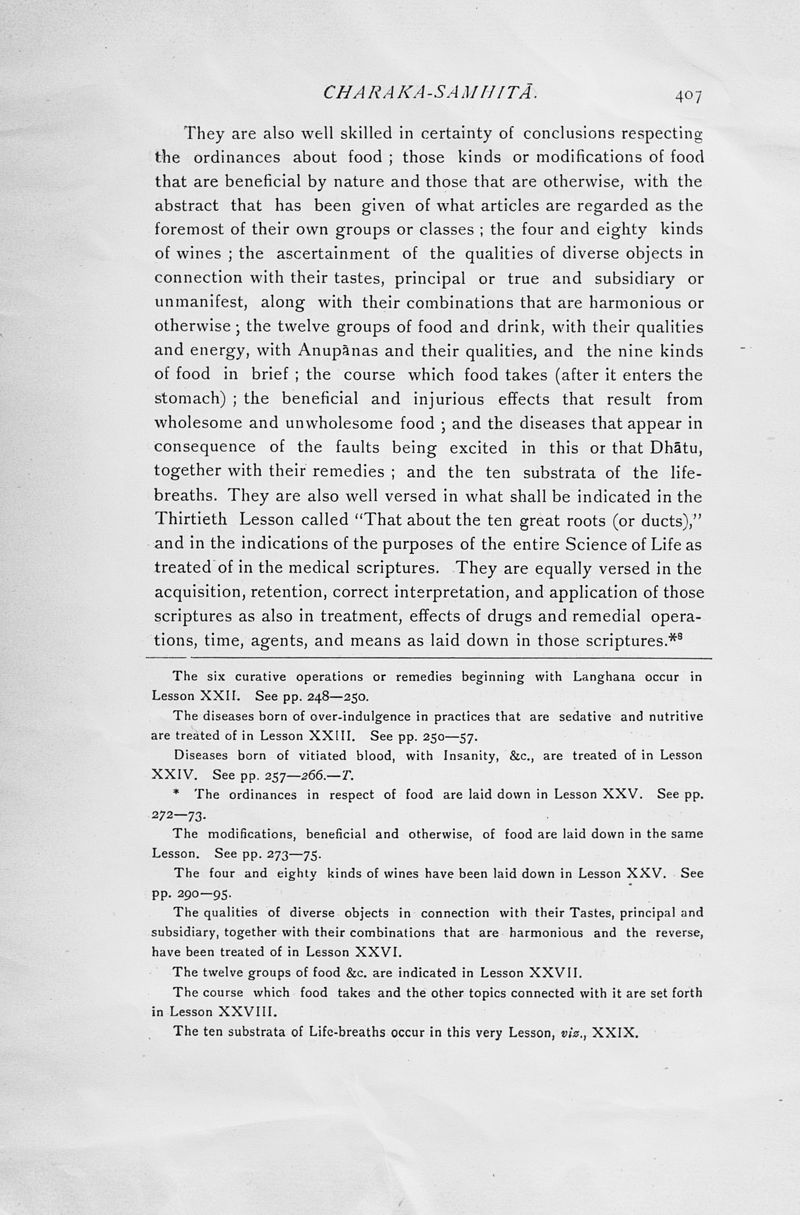 CHARAKA-SAMHITĀ. 407

They are also well skilled in certainty of conclusions respecting the ordinances about food ; those kinds or modifications of food that are beneficial by nature and those that are otherwise, with the abstract that has been given of what articles are regarded as the foremost of their own groups or classes ; the four and eighty kinds of wines ; the ascertainment of the qualities of diverse objects in connection with their tastes, principal or true and subsidiary or unmanifest, along with their combinations that are harmonious or otherwise ; the twelve groups of food and drink, with their qualities and energy, with Anupānas and their qualities, and the nine kinds of food in brief ; the course which food takes (after it enters the stomach) ; the beneficial and injurious effects that result from wholesome and unwholesome food ; and the diseases that appear in consequence of the faults being excited in this or that Dhātu, together with their remedies ; and the ten substrata of the life-breaths. They are also well versed in what shall be indicated in the Thirtieth Lesson called "That about the ten great roots (or ducts)," and in the indications of the purposes of the entire Science of Life as treated of in the medical scriptures. They are equally versed in the acquisition, retention, correct interpretation, and application of those scriptures as also in treatment, effects of drugs and remedial operations, time, agents, and means as laid down in those scriptures.*8

The six curative operations or remedies beginning with Langhana occur in Lesson XXII. See pp. 248—250.

The diseases born of over-indulgence in practices that are sedative and nutritive are treated of in Lesson XXIII. See pp. 250—57.

Diseases born of vitiated blood, with Insanity, &c., are treated of in Lesson XXIV. See pp. 257—266.—T.

* The ordinances in respect of food are laid down in Lesson XXV. See pp. 272—73.

The modifications, beneficial and otherwise, of food are laid down in the same Lesson. See pp. 273—75.

The four and eighty kinds of wines have been laid down in Lesson XXV. See pp. 290—95.

The qualities of diverse objects in connection with their Tastes, principal and subsidiary, together with their combinations that are harmonious and the reverse, have been treated of in Lesson XXVI.

The twelve groups of food &c. are indicated in Lesson XXVII.

The course which food takes and the other topics connected with it are set forth in Lesson XXVIII.

The ten substrata of Life-breaths occur in this very Lesson, viz., XXIX.